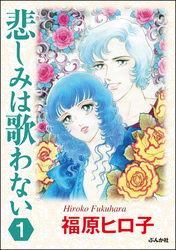 悲しみは歌わない

1

Hiroko Fukuhara
福原ヒロ子

ぶんか社